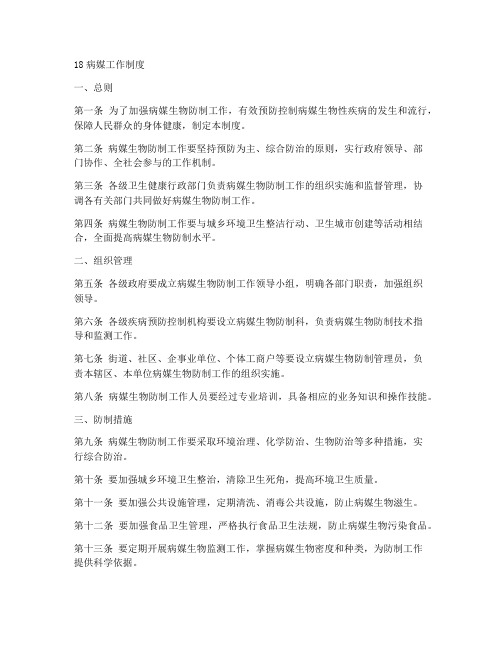 18 病媒工作制度

一、总则

第一条 为了加强病媒生物防制工作，有效预防控制病媒生物性疾病的发生和流行，保障人民群众的身体健康，制定本制度。

第二条 病媒生物防制工作要坚持预防为主、综合防治的原则，实行政府领导、部门协作、全社会参与的工作机制。

第三条 各级卫生健康行政部门负责病媒生物防制工作的组织实施和监督管理，协调各有关部门共同做好病媒生物防制工作。

第四条 病媒生物防制工作要与城乡环境卫生整洁行动、卫生城市创建等活动相结合，全面提高病媒生物防制水平。

二、组织管理

第五条 各级政府要成立病媒生物防制工作领导小组，明确各部门职责，加强组织领导。

第六条 各级疾病预防控制机构要设立病媒生物防制科，负责病媒生物防制技术指导和监测工作。

第七条 街道、社区、企事业单位、个体工商户等要设立病媒生物防制管理员，负责本辖区、本单位病媒生物防制工作的组织实施。

第八条 病媒生物防制工作人员要经过专业培训，具备相应的业务知识和操作技能。

三、防制措施

第九条 病媒生物防制工作要采取环境治理、化学防治、生物防治等多种措施，实行综合防治。

第十条 要加强城乡环境卫生整治，清除卫生死角，提高环境卫生质量。

第十一条 要加强公共设施管理，定期清洗、消毒公共设施，防止病媒生物滋生。

第十二条 要加强食品卫生管理，严格执行食品卫生法规，防止病媒生物污染食品。

第十三条 要定期开展病媒生物监测工作，掌握病媒生物密度和种类，为防制工作提供科学依据。